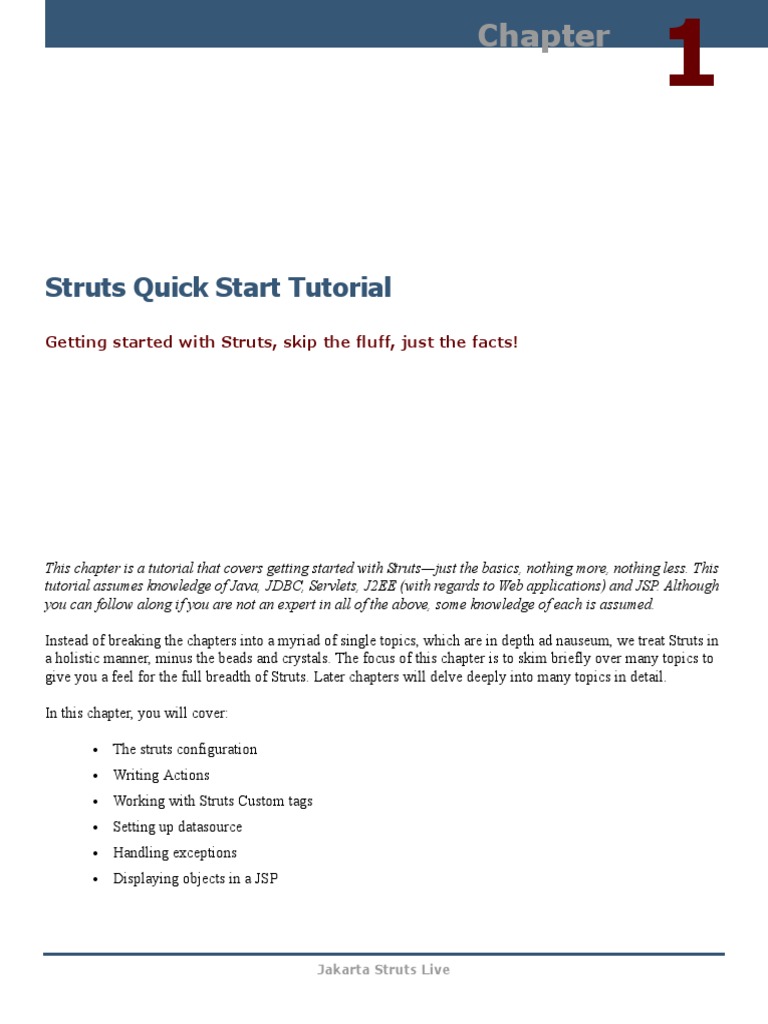 Chapter 1

Struts Quick Start Tutorial

Getting started with Struts, skip the fluff, just the facts!

This chapter is a tutorial that covers getting started with Struts—just the basics, nothing more, nothing less. This tutorial assumes knowledge of Java, JDBC, Servlets, J2EE (with regards to Web applications) and JSP. Although you can follow along if you are not an expert in all of the above, some knowledge of each is assumed.

Instead of breaking the chapters into a myriad of single topics, which are in depth ad nauseum, we treat Struts in a holistic manner, minus the beads and crystals. The focus of this chapter is to skim briefly over many topics to give you a feel for the full breadth of Struts. Later chapters will delve deeply into many topics in detail.

In this chapter, you will cover:

• The struts configuration
• Writing Actions
• Working with Struts Custom tags
• Setting up datasource
• Handling exceptions
• Displaying objects in a JSP

Jakarta Struts Live